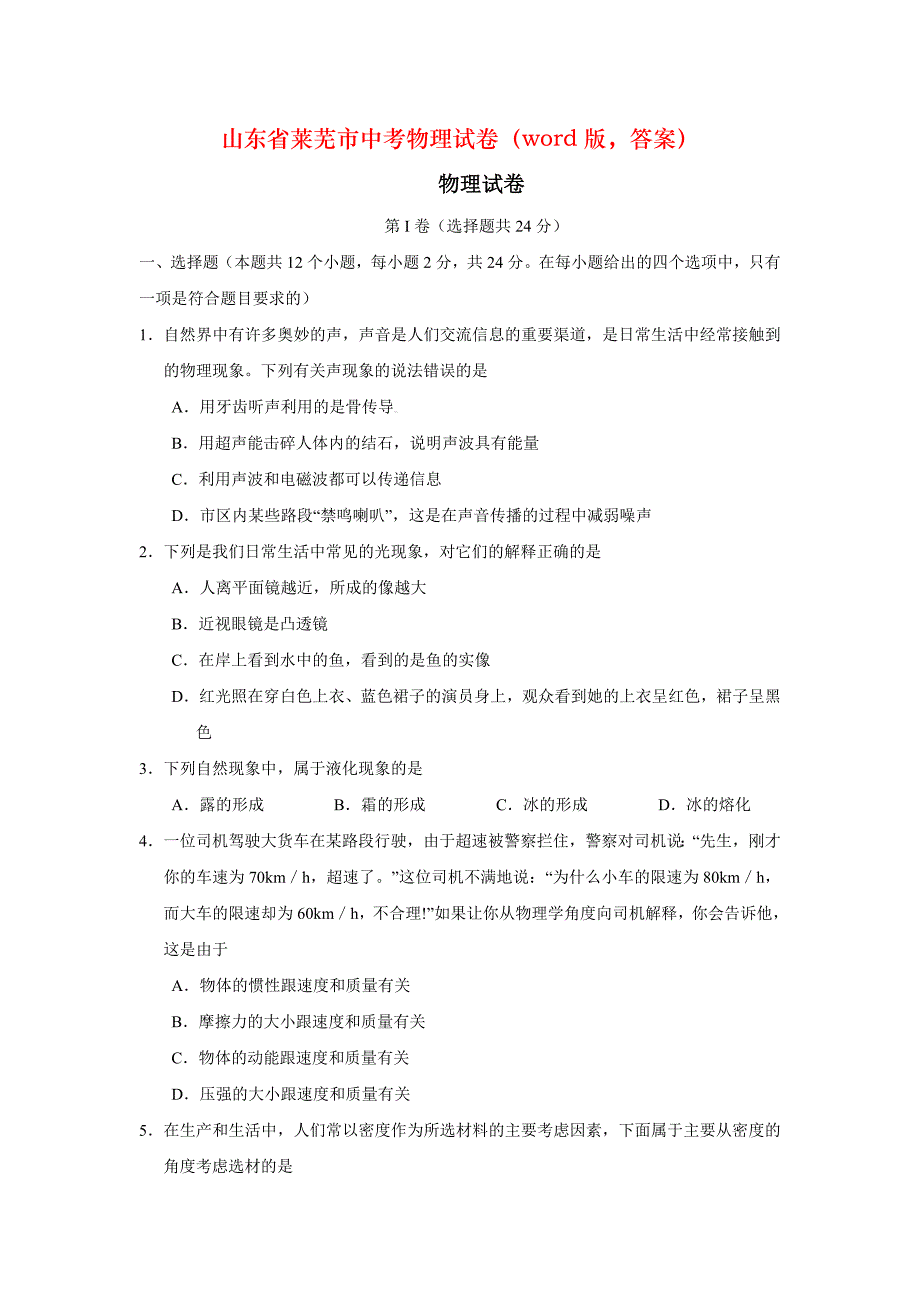 山东省莱芜市中考物理试卷（word 版，答案）

物理试卷

第 I 卷（选择题共 24 分）

一、选择题（本题共 12 个小题，每小题 2 分，共 24 分。在每小题给出的四个选项中，只有一项是符合题目要求的）

1．自然界中有许多奥妙的声，声音是人们交流信息的重要渠道，是日常生活中经常接触到的物理现象。下列有关声现象的说法错误的是

A．用牙齿听声利用的是骨传导

B．用超声能击碎人体内的结石，说明声波具有能量

C．利用声波和电磁波都可以传递信息

D．市区内某些路段“禁鸣喇叭”，这是在声音传播的过程中减弱噪声

2．下列是我们日常生活中常见的光现象，对它们的解释正确的是

A．人离平面镜越近，所成的像越大

B．近视眼镜是凸透镜

C．在岸上看到水中的鱼，看到的是鱼的实像

D．红光照在穿白色上衣、蓝色裙子的演员身上，观众看到她的上衣呈红色，裙子呈黑色

3．下列自然现象中，属于液化现象的是

A．露的形成　B．霜的形成　C．冰的形成　D．冰的熔化

4．一位司机驾驶大货车在某路段行驶，由于超速被警察拦住，警察对司机说：“先生，刚才你的车速为 70km / h，超速了。”这位司机不满地说：“为什么小车的限速为 80km / h，而大车的限速却为 60km / h，不合理!”如果让你从物理学角度向司机解释，你会告诉他，这是由于

A．物体的惯性跟速度和质量有关

B．摩擦力的大小跟速度和质量有关

C．物体的动能跟速度和质量有关

D．压强的大小跟速度和质量有关

5．在生产和生活中，人们常以密度作为所选材料的主要考虑因素，下面属于主要从密度的角度考虑选材的是